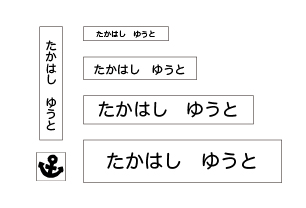 たかはし　ゆうと

たかはし　ゆうと

たかはし　ゆうと

たかはし　ゆうと

たかはし　ゆうと